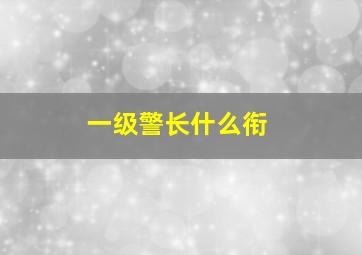 一级警长什么衔